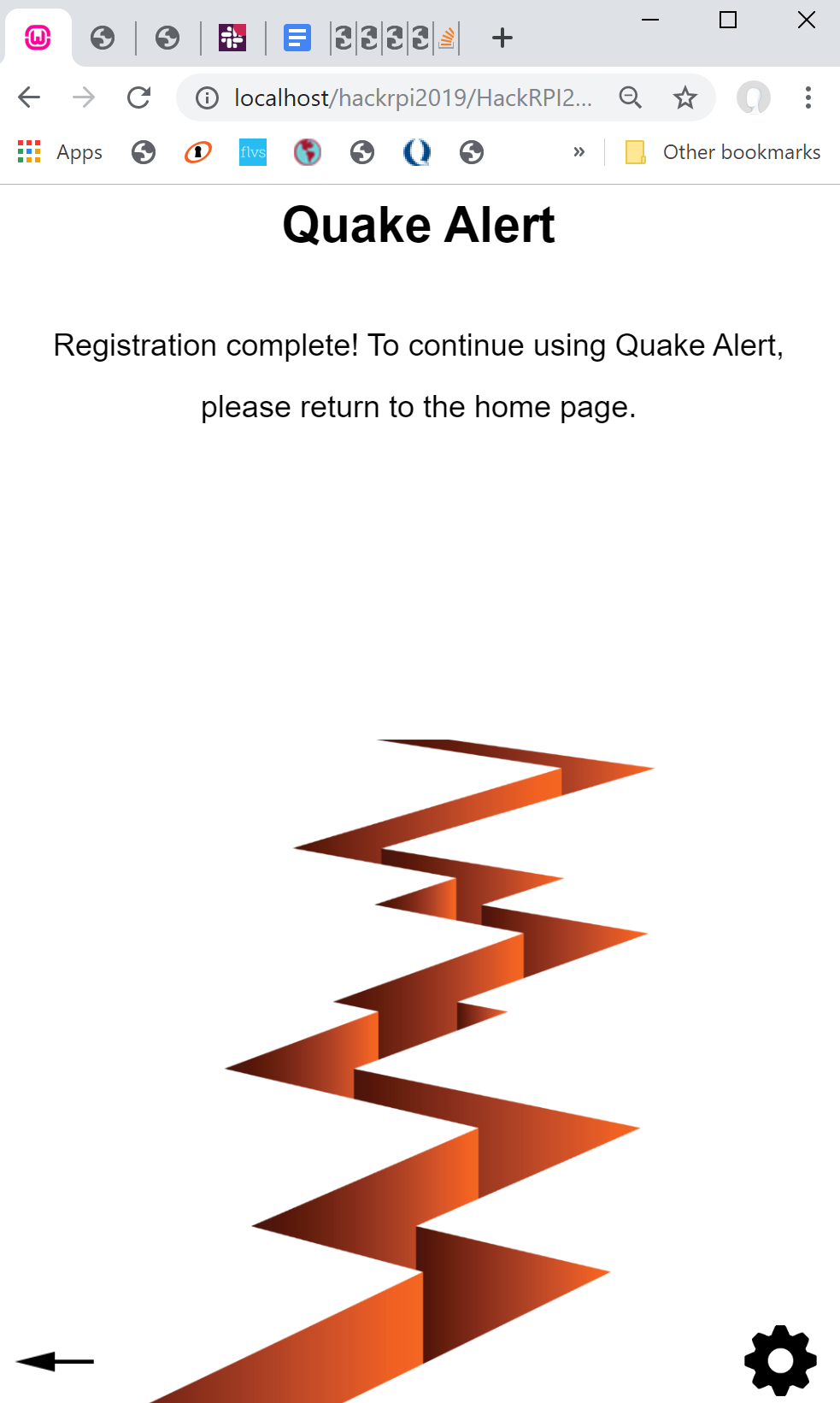 localhost/hackrpi2019/HackRPI2...

Apps

flvs

»

Other bookmarks

Quake Alert

Registration complete! To continue using Quake Alert, please return to the home page.